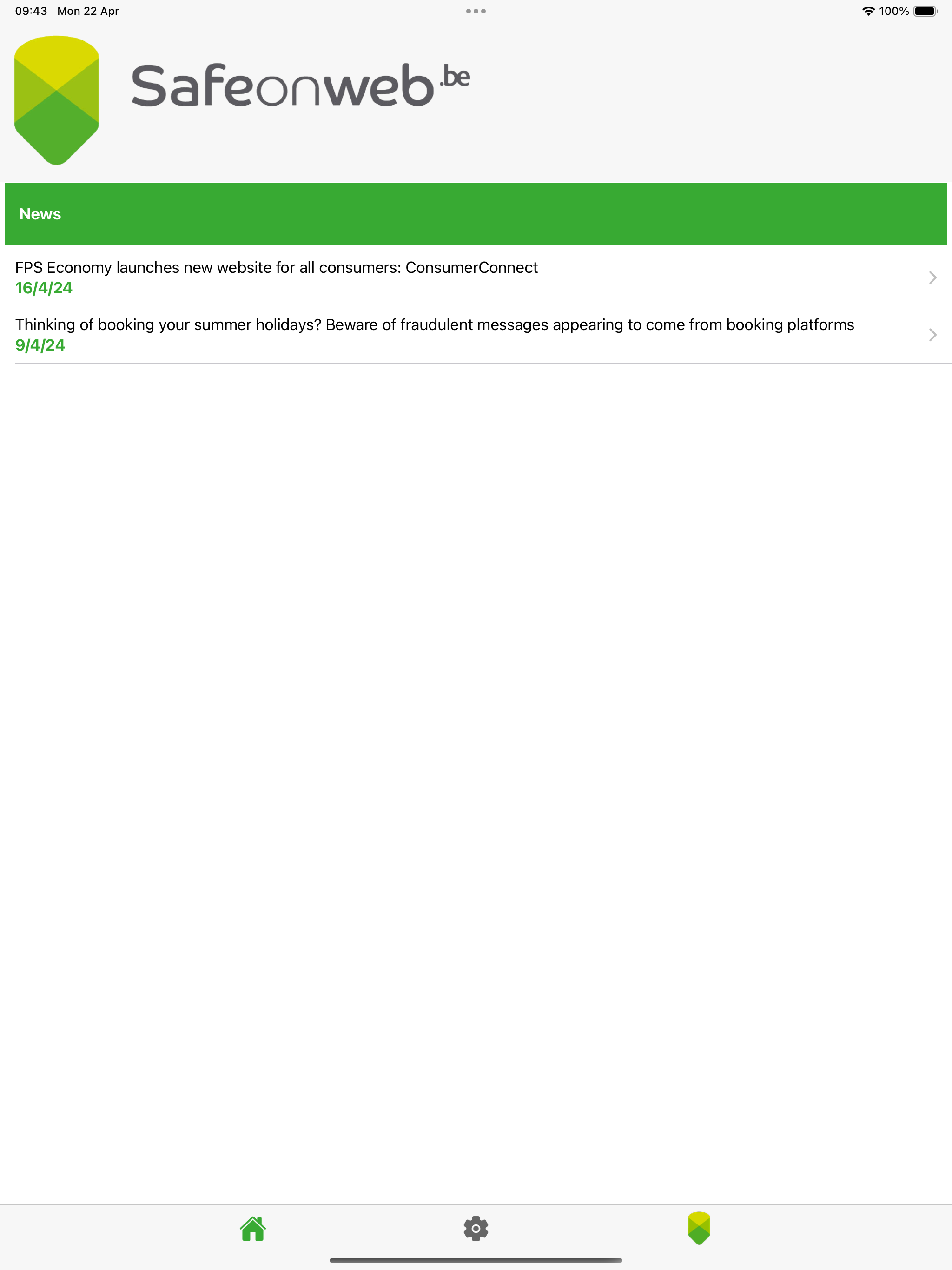 09:43 Mon 22 Apr

100%

Safeonweb.be

News

FPS Economy launches new website for all consumers: ConsumerConnect
16/4/24

Thinking of booking your summer holidays? Beware of fraudulent messages appearing to come from booking platforms
9/4/24